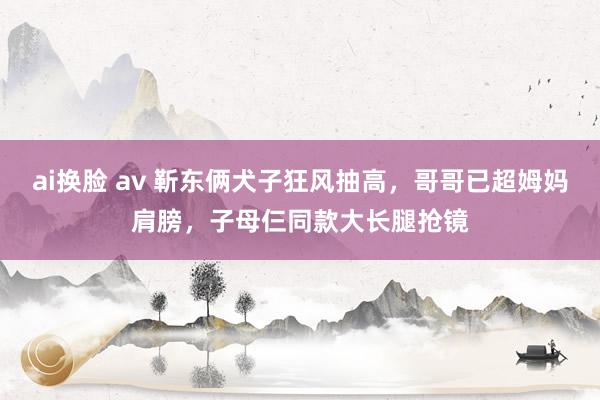 ai换脸 av 靳东俩犬子狂风抽高，哥哥已超姆妈肩膀，子母仨同款大长腿抢镜